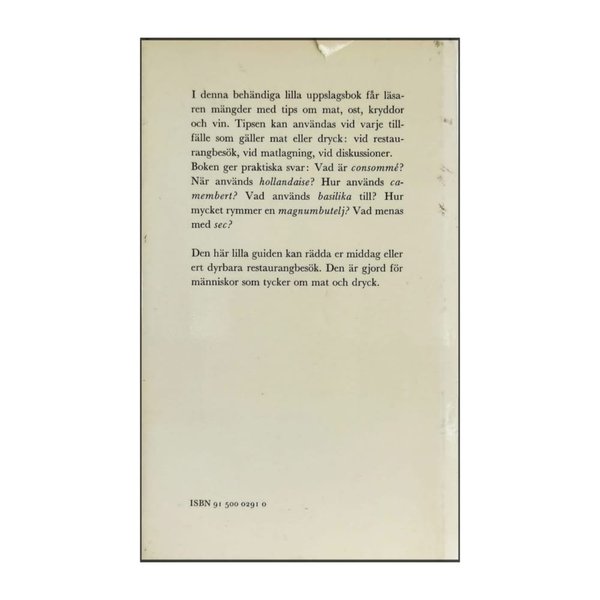 I denna behändiga lilla uppslagsbok får läsaren mängder med tips om mat, ost, kryddor och vin. Tipsen kan användas vid varje tillfälle som gäller mat eller dryck: vid restaurangbesök, vid matlagning, vid diskussioner. Boken ger praktiska svar: Vad är consommé? När används hollandaise? Hur används camembert? Vad används basilika till? Hur mycket rymmer en magnumbutelj? Vad menas med sec?

Den här lilla guiden kan rädda er middag eller ert dyrbara restaurangbesök. Den är gjord för människor som tycker om mat och dryck.

ISBN 91 500 0291 0